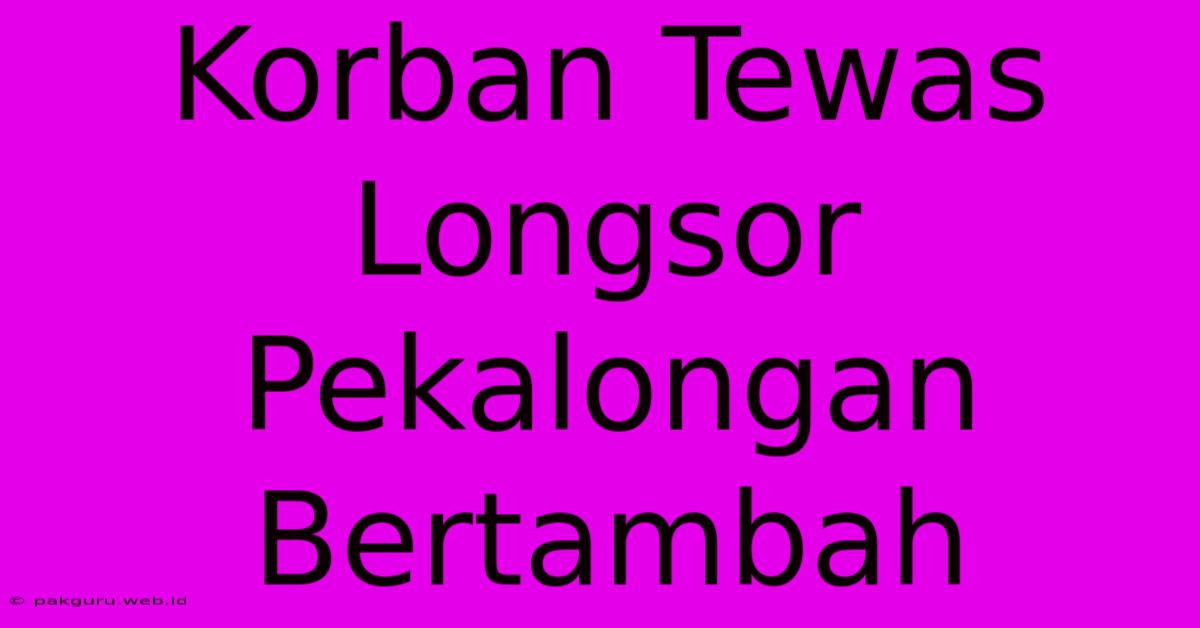 Korban Tewas Longsor Pekalongan Bertambah

© pakguru.web.id